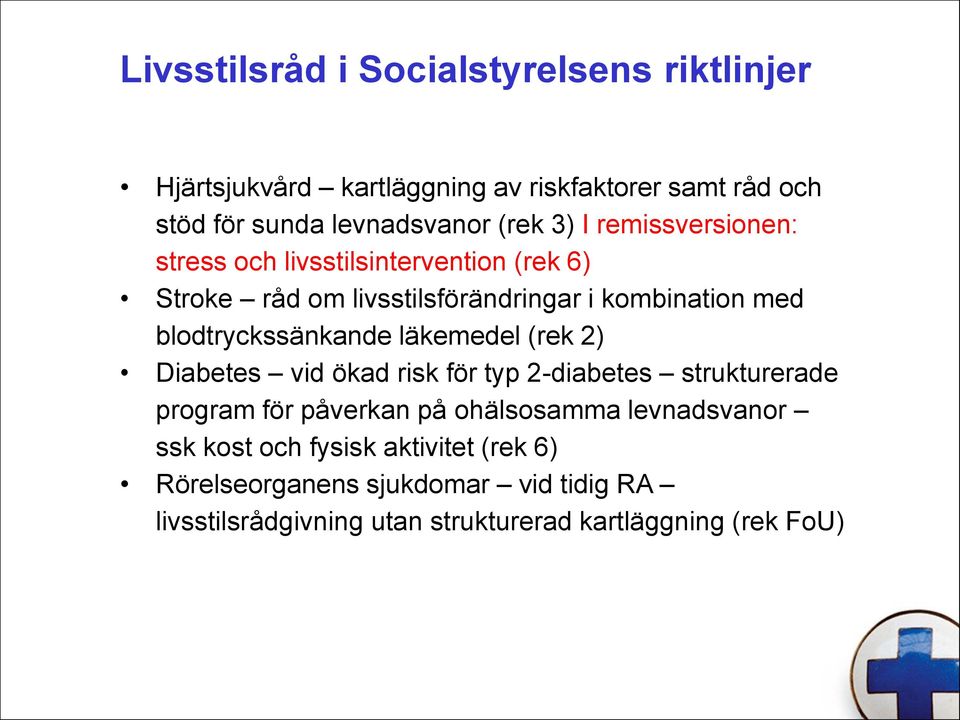 Livsstilsråd i Socialstyrelsens riktlinjer

• Hjärtsjukvård – kartläggning av riskfaktorer samt råd och stöd för sunda levnadsvanor (rek 3) I remissversionen: stress och livsstilsintervention (rek 6)
• Stroke – råd om livsstilsförändringar i kombination med blodtryckssänkande läkemedel (rek 2)
• Diabetes – vid ökad risk för typ 2-diabetes – strukturerade program för påverkan på ohälsosamma levnadsvanor – ssk kost och fysisk aktivitet (rek 6)
• Rörelseorganens sjukdomar – vid tidig RA – livsstilsrådgivning utan strukturerad kartläggning (rek FoU)